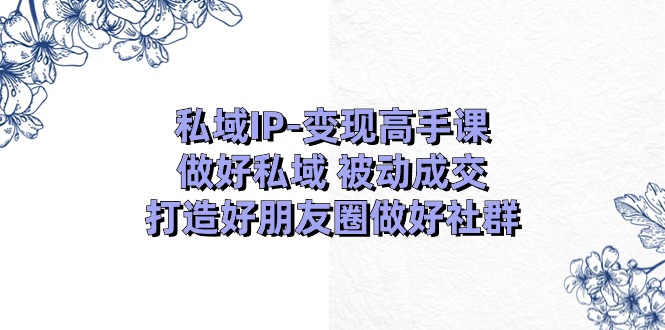 私域IP-变现高手课
做好私域 被动成交
打造好朋友圈做好社群